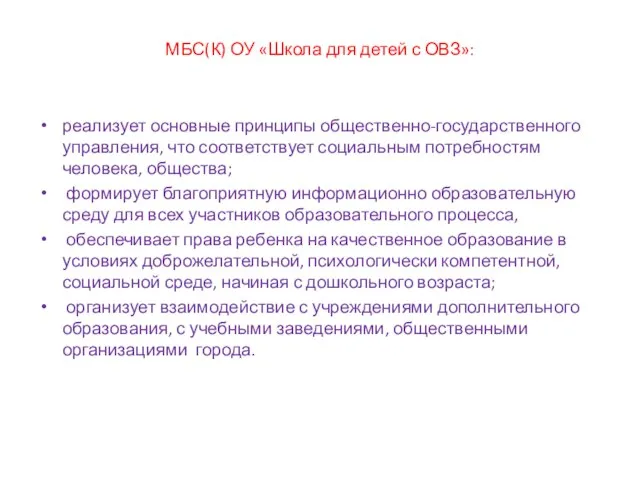 МБС(К) ОУ «Школа для детей с ОВЗ»:

• реализует основные принципы общественно-государственного управления, что соответствует социальным потребностям человека, общества;
• формирует благоприятную информационно образовательную среду для всех участников образовательного процесса,
• обеспечивает права ребенка на качественное образование в условиях доброжелательной, психологически компетентной, социальной среде, начиная с дошкольного возраста;
• организует взаимодействие с учреждениями дополнительного образования, с учебными заведениями, общественными организациями города.